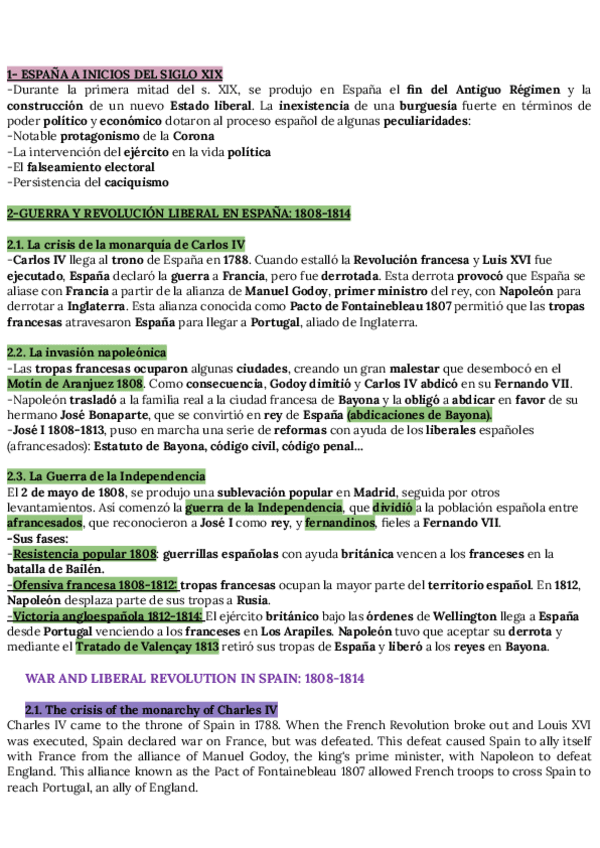 1- ESPAÑA A INICIOS DEL SIGLO XIX
-Durante la primera mitad del s. XIX, se produjo en España el fin del Antiguo Régimen y la construcción de un nuevo Estado liberal. La inexistencia de una burguesía fuerte en términos de poder político y económico dotaron al proceso español de algunas peculiaridades:
-Notable protagonismo de la Corona
-La intervención del ejército en la vida política
-El falseamiento electoral
-Persistencia del caciquismo

2-GUERRA Y REVOLUCIÓN LIBERAL EN ESPAÑA: 1808-1814

2.1. La crisis de la monarquía de Carlos IV
-Carlos IV llega al trono de España en 1788. Cuando estalló la Revolución francesa y Luis XVI fue ejecutado, España declaró la guerra a Francia, pero fue derrotada. Esta derrota provocó que España se aliase con Francia a partir de la alianza de Manuel Godoy, primer ministro del rey, con Napoleón para derrotar a Inglaterra. Esta alianza conocida como Pacto de Fontainebleau 1807 permitió que las tropas francesas atravesaron España para llegar a Portugal, aliado de Inglaterra.

2.2. La invasión napoleónica
-Las tropas francesas ocuparon algunas ciudades, creando un gran malestar que desembocó en el Motín de Aranjuez 1808. Como consecuencia, Godoy dimitió y Carlos IV abdicó en su Fernando VII.
-Napoleón trasladó a la familia real a la ciudad francesa de Bayona y la obligó a abdicar en favor de su hermano José Bonaparte, que se convirtió en rey de España (abdicaciones de Bayona).
-José I 1808-1813, puso en marcha una serie de reformas con ayuda de los liberales españoles (afrancesados): Estatuto de Bayona, código civil, código penal...

2.3. La Guerra de la Independencia
El 2 de mayo de 1808, se produjo una sublevación popular en Madrid, seguida por otros levantamientos. Así comenzó la guerra de la Independencia, que dividió a la población española entre afrancesados, que reconocieron a José I como rey, y fernandinos, fieles a Fernando VII.
-Sus fases:
-Resistencia popular 1808: guerrillas españolas con ayuda británica vencen a los franceses en la batalla de Bailén.
-Ofensiva francesa 1808-1812: tropas francesas ocupan la mayor parte del territorio español. En 1812, Napoleón desplaza parte de sus tropas a Rusia.
-Victoria angloespañola 1812-1814: El ejército británico bajo las órdenes de Wellington llega a España desde Portugal venciendo a los franceses en Los Arapiles. Napoleón tuvo que aceptar su derrota y mediante el Tratado de Valençay 1813 retiró sus tropas de España y liberó a los reyes en Bayona.

WAR AND LIBERAL REVOLUTION IN SPAIN: 1808-1814

2.1. The crisis of the monarchy of Charles IV
Charles IV came to the throne of Spain in 1788. When the French Revolution broke out and Louis XVI was executed, Spain declared war on France, but was defeated. This defeat caused Spain to ally itself with France from the alliance of Manuel Godoy, the king's prime minister, with Napoleon to defeat England. This alliance known as the Pact of Fontainebleau 1807 allowed French troops to cross Spain to reach Portugal, an ally of England.